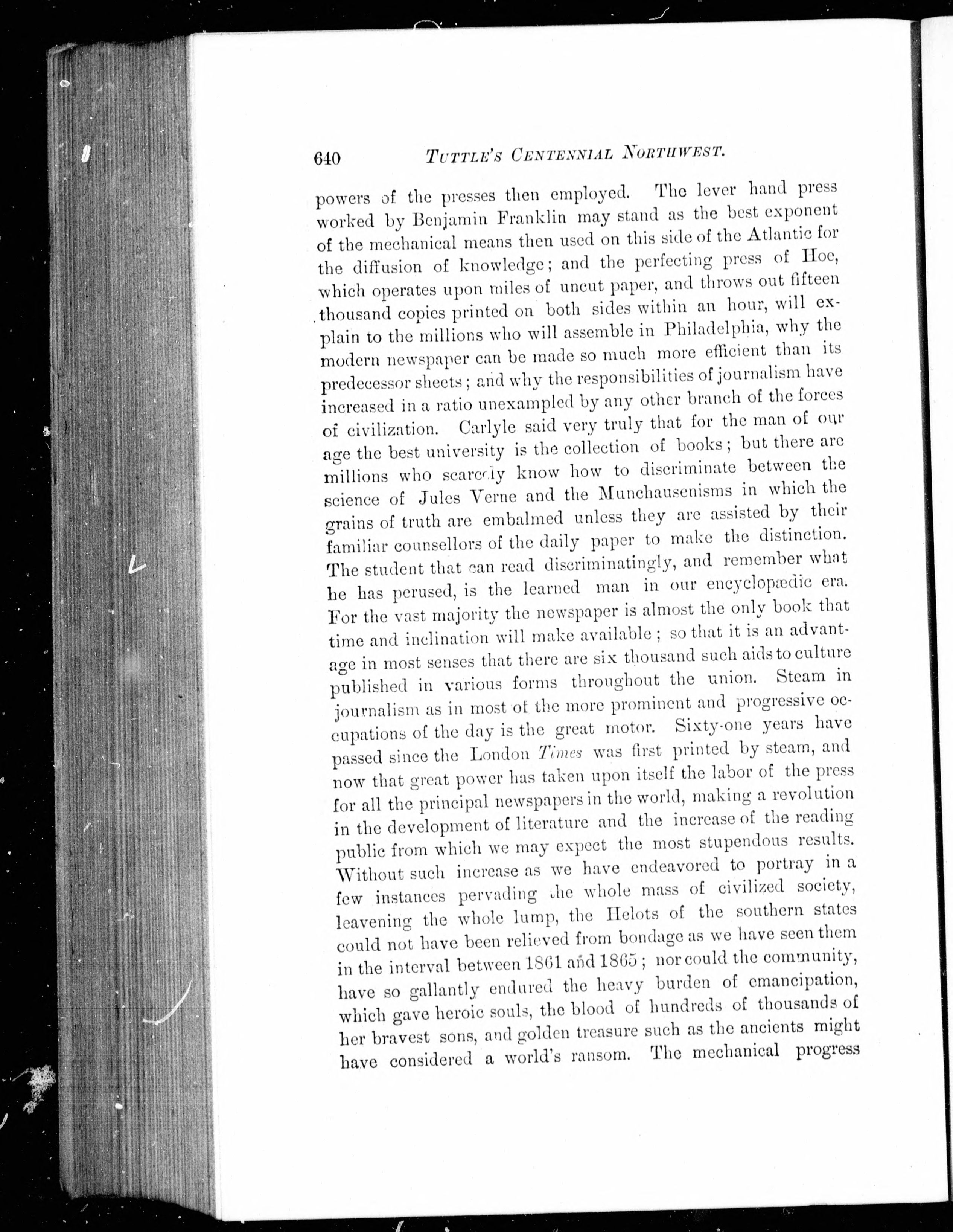 640 TUTTLE'S CENTENNIAL NORTHWEST.

powers of the presses then employed. The lever hand press worked by Benjamin Franklin may stand as the best exponent of the mechanical means then used on this side of the Atlantic for the diffusion of knowledge; and the perfecting press of Hoe, which operates upon miles of uncut paper, and throws out fifteen thousand copies printed on both sides within an hour, will explain to the millions who will assemble in Philadelphia, why the modern newspaper can be made so much more efficient than its predecessor sheets; and why the responsibilities of journalism have increased in a ratio unexampled by any other branch of the forces of civilization. Carlyle said very truly that for the man of our age the best university is the collection of books; but there are millions who scarcely know how to discriminate between the science of Jules Verne and the Munchausenisms in which the grains of truth are embalmed unless they are assisted by their familiar counsellors of the daily paper to make the distinction. The student that can read discriminatingly, and remember what he has perused, is the learned man in our encyclopædic era. For the vast majority the newspaper is almost the only book that time and inclination will make available; so that it is an advantage in most senses that there are six thousand such aids to culture published in various forms throughout the union. Steam in journalism as in most of the more prominent and progressive occupations of the day is the great motor. Sixty-one years have passed since the London Times was first printed by steam, and now that great power has taken upon itself the labor of the press for all the principal newspapers in the world, making a revolution in the development of literature and the increase of the reading public from which we may expect the most stupendous results. Without such increase as we have endeavored to portray in a few instances pervading the whole mass of civilized society, leavening the whole lump, the Helots of the southern states could not have been relieved from bondage as we have seen them in the interval between 1861 and 1865; nor could the community, have so gallantly endured the heavy burden of emancipation, which gave heroic souls, the blood of hundreds of thousands of her bravest sons, and golden treasure such as the ancients might have considered a world's ransom. The mechanical progress